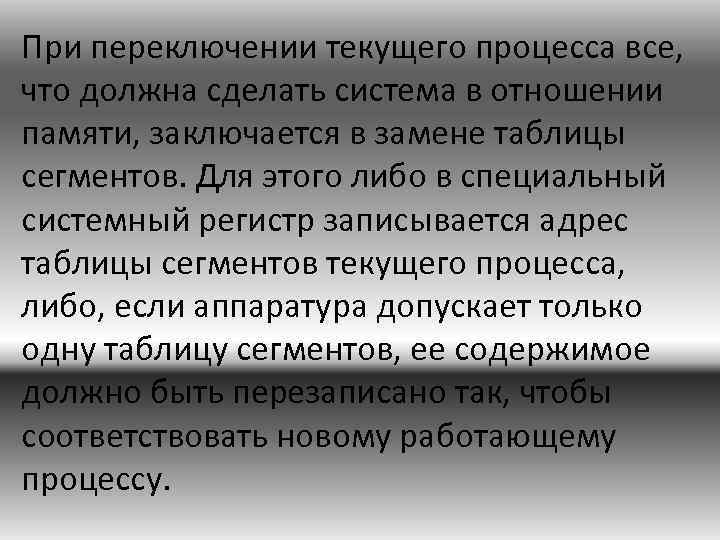 При переключении текущего процесса все, что должна сделать система в отношении памяти, заключается в замене таблицы сегментов. Для этого либо в специальный системный регистр записывается адрес таблицы сегментов текущего процесса, либо, если аппаратура допускает только одну таблицу сегментов, ее содержимое должно быть перезаписано так, чтобы соответствовать новому работающему процессу.